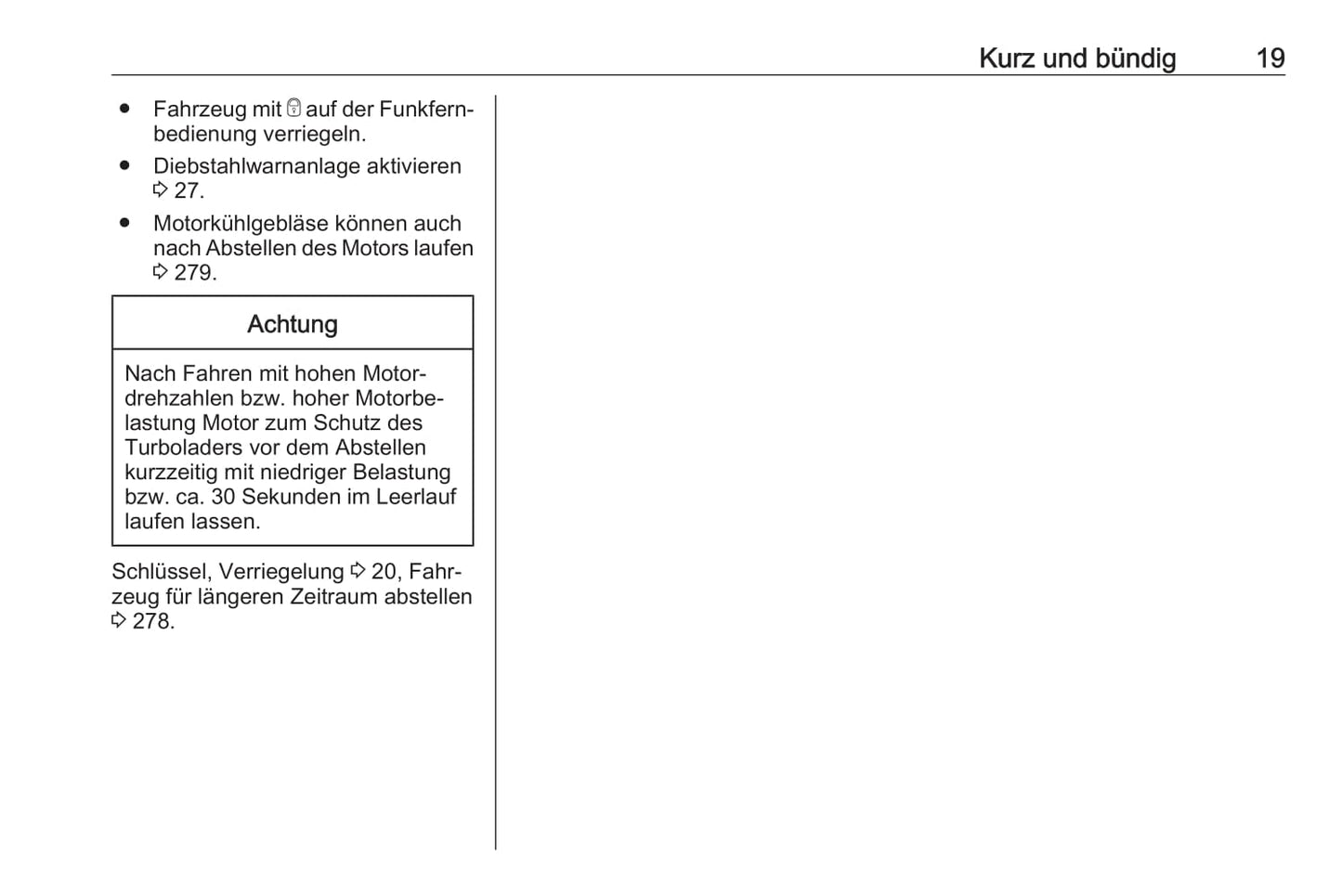 Kurz und bündig 19

● Fahrzeug mit 🔒 auf der Funkfernbedienung verriegeln.

● Diebstahlwarnanlage aktivieren ⇨ 27.

● Motorkühlgebläse können auch nach Abstellen des Motors laufen ⇨ 279.

Achtung

Nach Fahren mit hohen Motordrehzahlen bzw. hoher Motorbelastung Motor zum Schutz des Turboladers vor dem Abstellen kurzzeitig mit niedriger Belastung bzw. ca. 30 Sekunden im Leerlauf laufen lassen.

Schlüssel, Verriegelung ⇨ 20, Fahrzeug für längeren Zeitraum abstellen ⇨ 278.